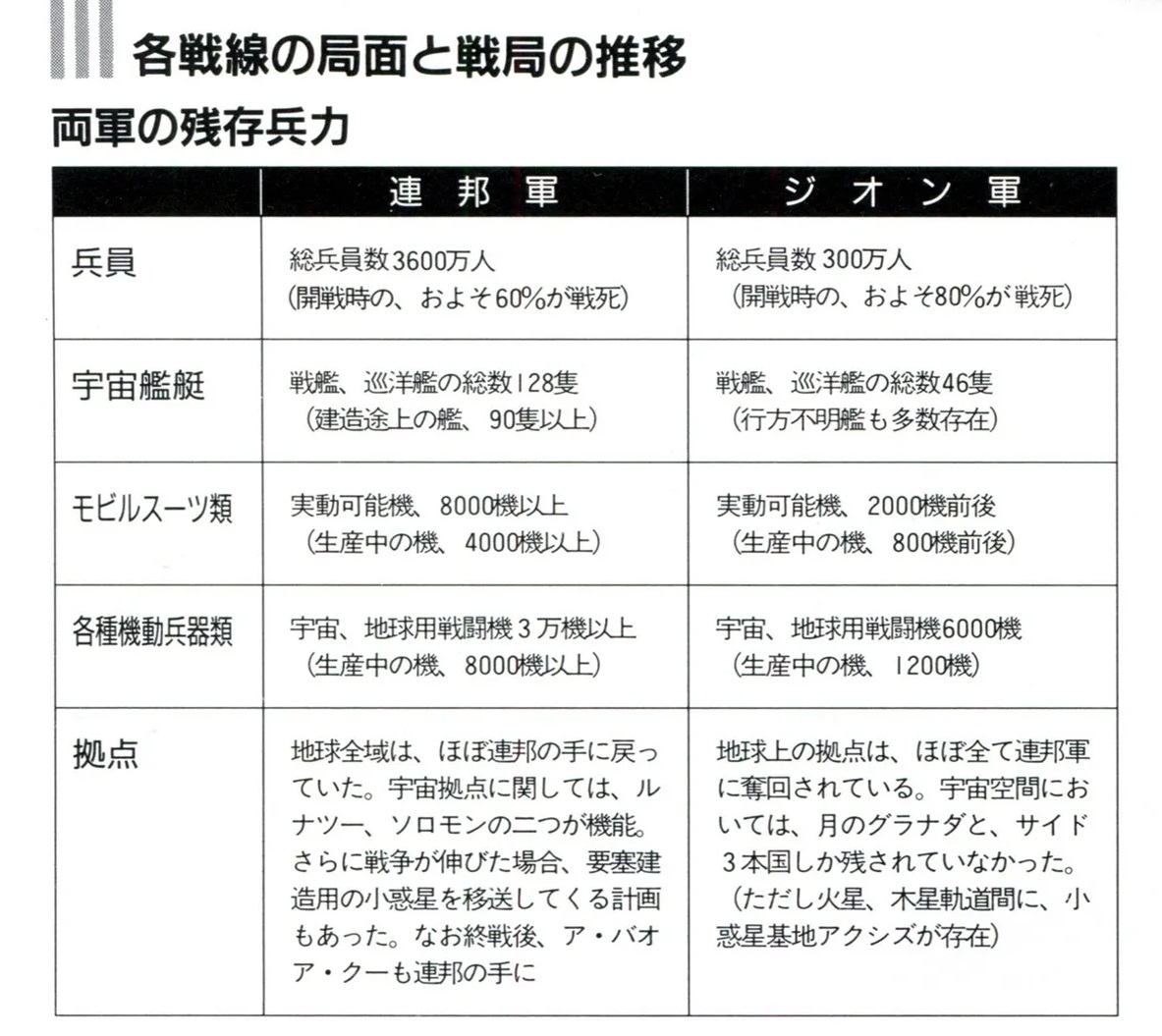 各戦線の局面と戦局の推移

両軍の残存兵力

| | 連邦軍 | ジオン軍 |
|---|---|---|
| 兵員 | 総兵員数3600万人 (開戦時の、およそ60%が戦死) | 総兵員数 300万人 (開戦時の、およそ80%が戦死) |
| 宇宙艦艇 | 戦艦、巡洋艦の総数128隻 (建造途上の艦、90隻以上) | 戦艦、巡洋艦の総数46隻 (行方不明艦も多数存在) |
| モビルスーツ類 | 実動可能機、8000機以上 (生産中の機、4000機以上) | 実動可能機、2000機前後 (生産中の機、800機前後) |
| 各種機動兵器類 | 宇宙、地球用戦闘機3万機以上 (生産中の機、8000機以上) | 宇宙、地球用戦闘機6000機 (生産中の機、1200機) |
| 拠点 | 地球全域は、ほぼ連邦の手に戻っていた。宇宙拠点に関しては、ルナツー、ソロモンの二つが機能。さらに戦争が伸びた場合、要塞建造用の小惑星を移送してくる計画もあった。なお終戦後、ア・バオア・クーも連邦の手に | 地球上の拠点は、ほぼ全て連邦軍に奪回されている。宇宙空間においては、月のグラナダと、サイド3本国しか残されていなかった。(ただし火星、木星軌道間に、小惑星基地アクシズが存在) |